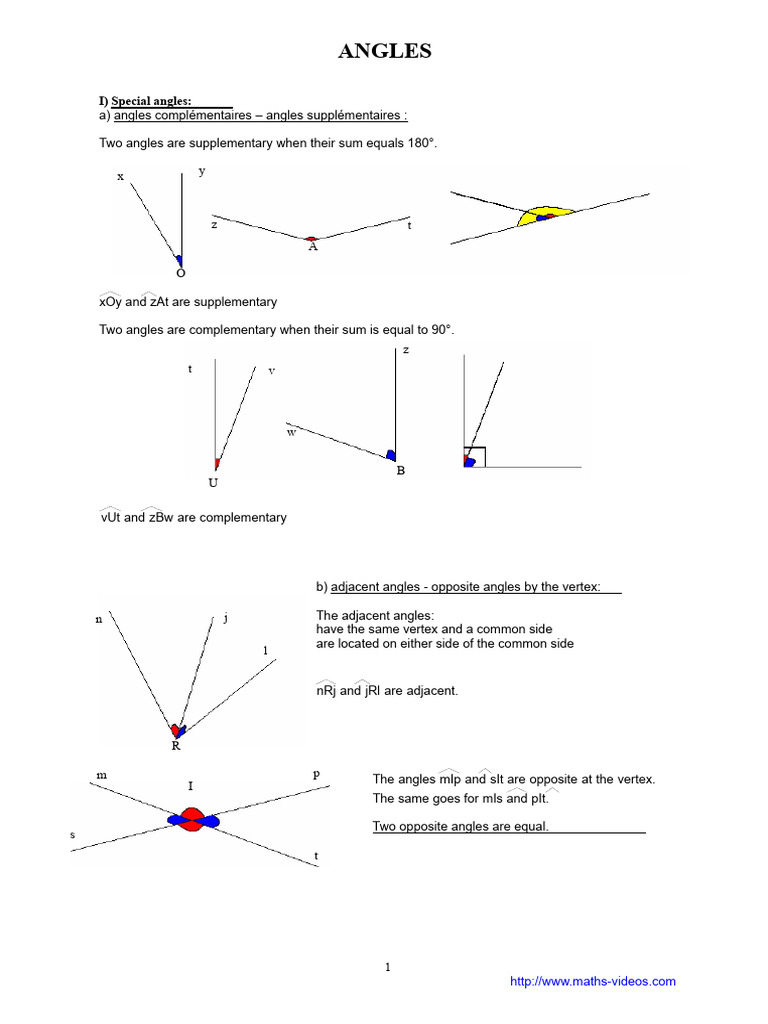 ANGLES

I) Special angles:
a) angles complémentaires – angles supplémentaires :

Two angles are supplementary when their sum equals 180°.

x y O z A t

$\widehat{xOy}$ and $\widehat{zAt}$ are supplementary

Two angles are complementary when their sum is equal to 90°.

t v U z w B

$\widehat{vUt}$ and $\widehat{zBw}$ are complementary

b) adjacent angles - opposite angles by the vertex:

The adjacent angles:
have the same vertex and a common side
are located on either side of the common side

n j l R

$\widehat{nRj}$ and $\widehat{jRl}$ are adjacent.

m I p s t

The angles $\widehat{mIp}$ and $\widehat{sIt}$ are opposite at the vertex.
The same goes for $\widehat{mIs}$ and $\widehat{pIt}$.

Two opposite angles are equal.

1

http://www.maths-videos.com